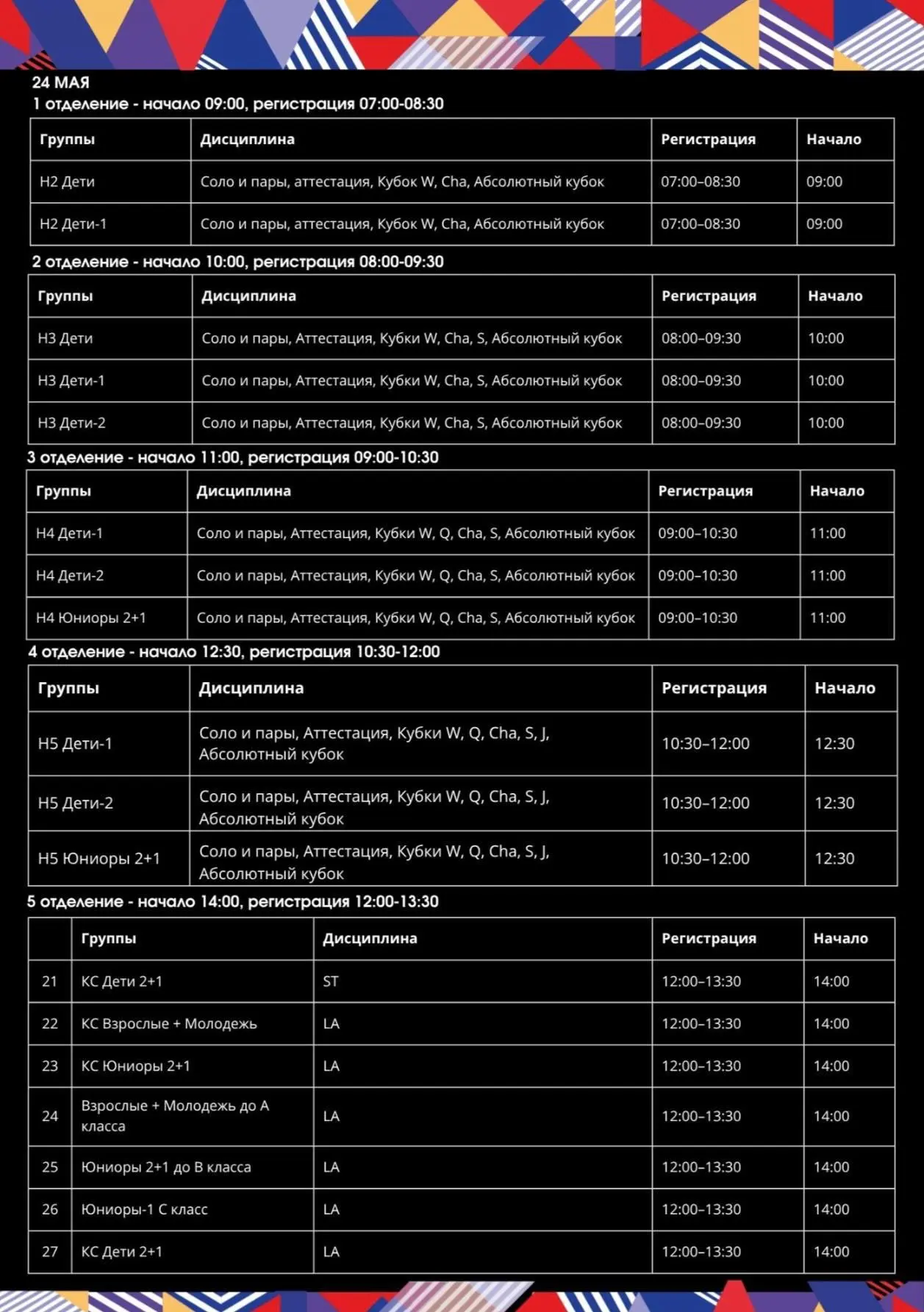 24 МАЯ
1 отделение - начало 09:00, регистрация 07:00-08:30

| Группы | Дисциплина | Регистрация | Начало |
|---|---|---|---|
| Н2 Дети | Соло и пары, аттестация, Кубок W, Cha, Абсолютный кубок | 07:00–08:30 | 09:00 |
| Н2 Дети-1 | Соло и пары, аттестация, Кубок W, Cha, Абсолютный кубок | 07:00–08:30 | 09:00 |

2 отделение - начало 10:00, регистрация 08:00-09:30

| Группы | Дисциплина | Регистрация | Начало |
|---|---|---|---|
| Н3 Дети | Соло и пары, Аттестация, Кубки W, Cha, S, Абсолютный кубок | 08:00–09:30 | 10:00 |
| Н3 Дети-1 | Соло и пары, Аттестация, Кубки W, Cha, S, Абсолютный кубок | 08:00–09:30 | 10:00 |
| Н3 Дети-2 | Соло и пары, Аттестация, Кубки W, Cha, S, Абсолютный кубок | 08:00–09:30 | 10:00 |

3 отделение - начало 11:00, регистрация 09:00-10:30

| Группы | Дисциплина | Регистрация | Начало |
|---|---|---|---|
| Н4 Дети-1 | Соло и пары, Аттестация, Кубки W, Q, Cha, S, Абсолютный кубок | 09:00–10:30 | 11:00 |
| Н4 Дети-2 | Соло и пары, Аттестация, Кубки W, Q, Cha, S, Абсолютный кубок | 09:00–10:30 | 11:00 |
| Н4 Юниоры 2+1 | Соло и пары, Аттестация, Кубки W, Q, Cha, S, Абсолютный кубок | 09:00–10:30 | 11:00 |

4 отделение - начало 12:30, регистрация 10:30-12:00

| Группы | Дисциплина | Регистрация | Начало |
|---|---|---|---|
| Н5 Дети-1 | Соло и пары, Аттестация, Кубки W, Q, Cha, S, J, Абсолютный кубок | 10:30–12:00 | 12:30 |
| Н5 Дети-2 | Соло и пары, Аттестация, Кубки W, Q, Cha, S, J, Абсолютный кубок | 10:30–12:00 | 12:30 |
| Н5 Юниоры 2+1 | Соло и пары, Аттестация, Кубки W, Q, Cha, S, J, Абсолютный кубок | 10:30–12:00 | 12:30 |

5 отделение - начало 14:00, регистрация 12:00-13:30

| | Группы | Дисциплина | Регистрация | Начало |
|---|---|---|---|---|
| 21 | КС Дети 2+1 | ST | 12:00–13:30 | 14:00 |
| 22 | КС Взрослые + Молодежь | LA | 12:00–13:30 | 14:00 |
| 23 | КС Юниоры 2+1 | LA | 12:00–13:30 | 14:00 |
| 24 | Взрослые + Молодежь до А класса | LA | 12:00–13:30 | 14:00 |
| 25 | Юниоры 2+1 до В класса | LA | 12:00–13:30 | 14:00 |
| 26 | Юниоры-1 С класс | LA | 12:00–13:30 | 14:00 |
| 27 | КС Дети 2+1 | LA | 12:00–13:30 | 14:00 |